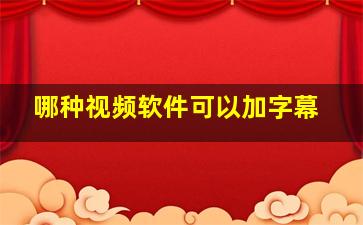 哪种视频软件可以加字幕